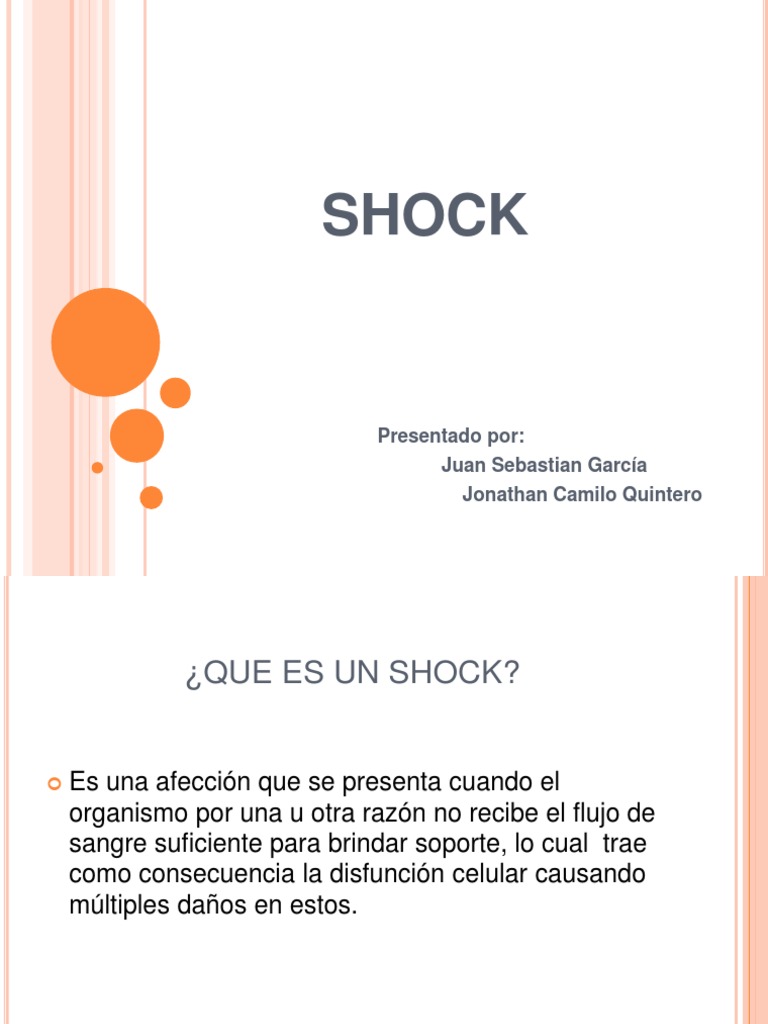 SHOCK

Presentado por:
Juan Sebastian García
Jonathan Camilo Quintero

¿QUE ES UN SHOCK?

Es una afección que se presenta cuando el organismo por una u otra razón no recibe el flujo de sangre suficiente para brindar soporte, lo cual trae como consecuencia la disfunción celular causando múltiples daños en estos.